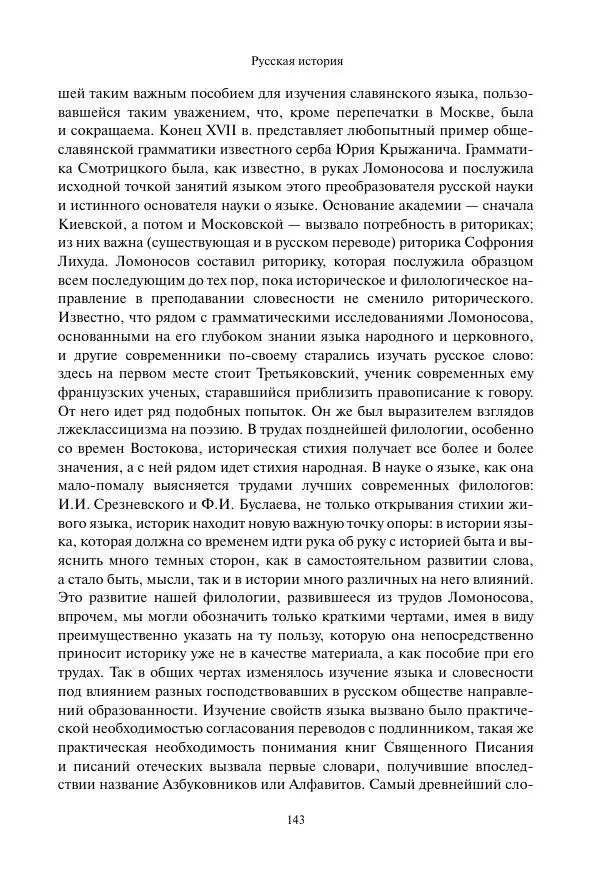 Русская история

шей таким важным пособием для изучения славянского языка, пользовавшейся таким уважением, что, кроме перепечатки в Москве, была и сокращаема. Конец XVII в. представляет любопытный пример общеславянской грамматики известного серба Юрия Крыжанича. Грамматика Смотрицкого была, как известно, в руках Ломоносова и послужила исходной точкой занятий языком этого преобразователя русской науки и истинного основателя науки о языке. Основание академии — сначала Киевской, а потом и Московской — вызвало потребность в риториках; из них важна (существующая и в русском переводе) риторика Софрония Лихуда. Ломоносов составил риторику, которая послужила образцом всем последующим до тех пор, пока историческое и филологическое направление в преподавании словесности не сменило риторического. Известно, что рядом с грамматическими исследованиями Ломоносова, основанными на его глубоком знании языка народного и церковного, и другие современники по-своему старались изучать русское слово: здесь на первом месте стоит Третьяковский, ученик современных ему французских ученых, старавшийся приблизить правописание к говору. От него идет ряд подобных попыток. Он же был выразителем взглядов лжеклассицизма на поэзию. В трудах позднейшей филологии, особенно со времен Востокова, историческая стихия получает все более и более значения, а с ней рядом идет стихия народная. В науке о языке, как она мало-помалу выясняется трудами лучших современных филологов: И.И. Срезневского и Ф.И. Буслаева, не только открывания стихии живого языка, историк находит новую важную точку опоры: в истории языка, которая должна со временем идти рука об руку с историей быта и выяснить много темных сторон, как в самостоятельном развитии слова, а стало быть, мысли, так и в истории много различных на него влияний. Это развитие нашей филологии, развившееся из трудов Ломоносова, впрочем, мы могли обозначить только краткими чертами, имея в виду преимущественно указать на ту пользу, которую она непосредственно приносит историку уже не в качестве материала, а как пособие при его трудах. Так в общих чертах изменялось изучение языка и словесности под влиянием разных господствовавших в русском обществе направлений образованности. Изучение свойств языка вызвано было практической необходимостью согласования переводов с подлинником, такая же практическая необходимость понимания книг Священного Писания и писаний отеческих вызвала первые словари, получившие впоследствии название Азбуковников или Алфавитов. Самый древнейший сло-

143